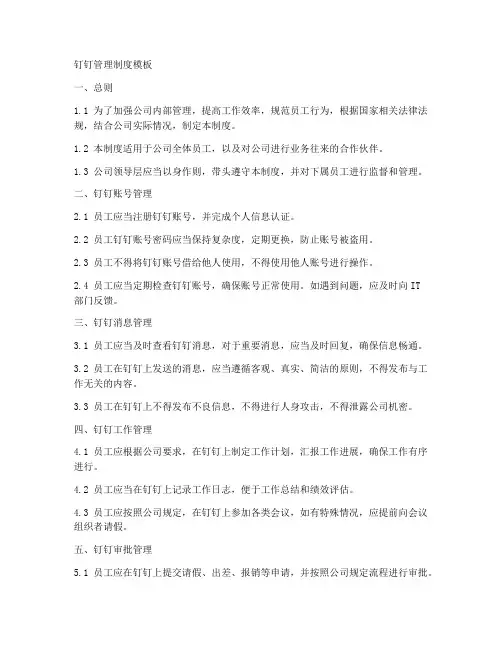 钉钉管理制度模板

一、总则

1.1 为了加强公司内部管理，提高工作效率，规范员工行为，根据国家相关法律法规，结合公司实际情况，制定本制度。

1.2 本制度适用于公司全体员工，以及对公司进行业务往来的合作伙伴。

1.3 公司领导层应当以身作则，带头遵守本制度，并对下属员工进行监督和管理。

二、钉钉账号管理

2.1 员工应当注册钉钉账号，并完成个人信息认证。

2.2 员工钉钉账号密码应当保持复杂度，定期更换，防止账号被盗用。

2.3 员工不得将钉钉账号借给他人使用，不得使用他人账号进行操作。

2.4 员工应当定期检查钉钉账号，确保账号正常使用。如遇到问题，应及时向IT部门反馈。

三、钉钉消息管理

3.1 员工应当及时查看钉钉消息，对于重要消息，应当及时回复，确保信息畅通。

3.2 员工在钉钉上发送的消息，应当遵循客观、真实、简洁的原则，不得发布与工作无关的内容。

3.3 员工在钉钉上不得发布不良信息，不得进行人身攻击，不得泄露公司机密。

四、钉钉工作管理

4.1 员工应根据公司要求，在钉钉上制定工作计划，汇报工作进展，确保工作有序进行。

4.2 员工应当在钉钉上记录工作日志，便于工作总结和绩效评估。

4.3 员工应按照公司规定，在钉钉上参加各类会议，如有特殊情况，应提前向会议组织者请假。

五、钉钉审批管理

5.1 员工应在钉钉上提交请假、出差、报销等申请，并按照公司规定流程进行审批。